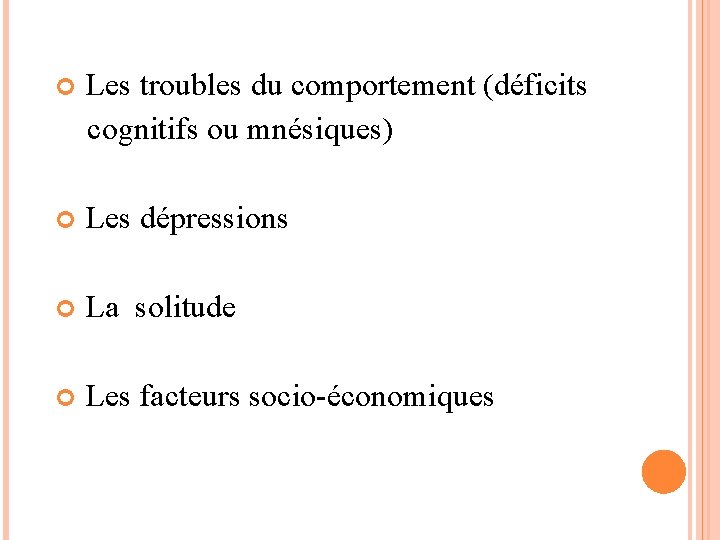 • Les troubles du comportement (déficits cognitifs ou mnésiques)

• Les dépressions

• La  solitude

• Les facteurs socio-économiques